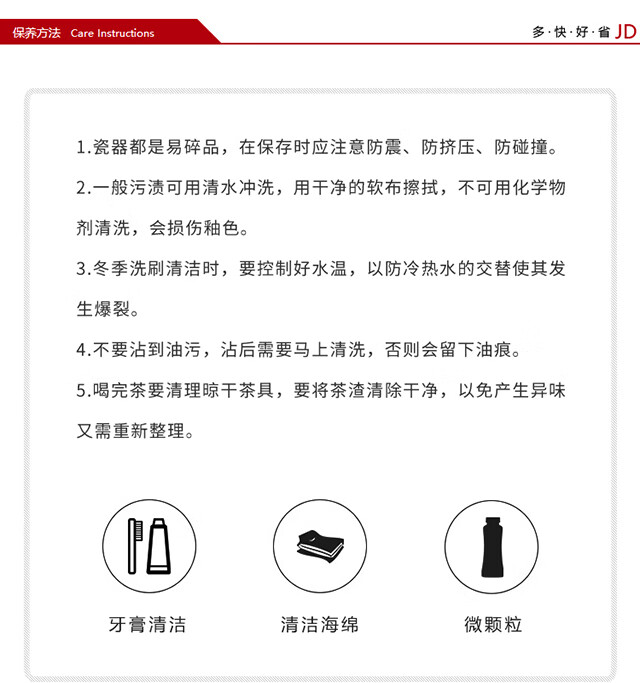 保养方法 Care Instructions

多·快·好·省 JD

1.瓷器都是易碎品，在保存时应注意防震、防挤压、防碰撞。

2.一般污渍可用清水冲洗，用干净的软布擦拭，不可用化学物剂清洗，会损伤釉色。

3.冬季洗刷清洁时，要控制好水温，以防冷热水的交替使其发生爆裂。

4.不要沾到油污，沾后需要马上清洗，否则会留下油痕。

5.喝完茶要清理晾干茶具，要将茶渣清除干净，以免产生异味又需重新整理。

牙膏清洁

清洁海绵

微颗粒